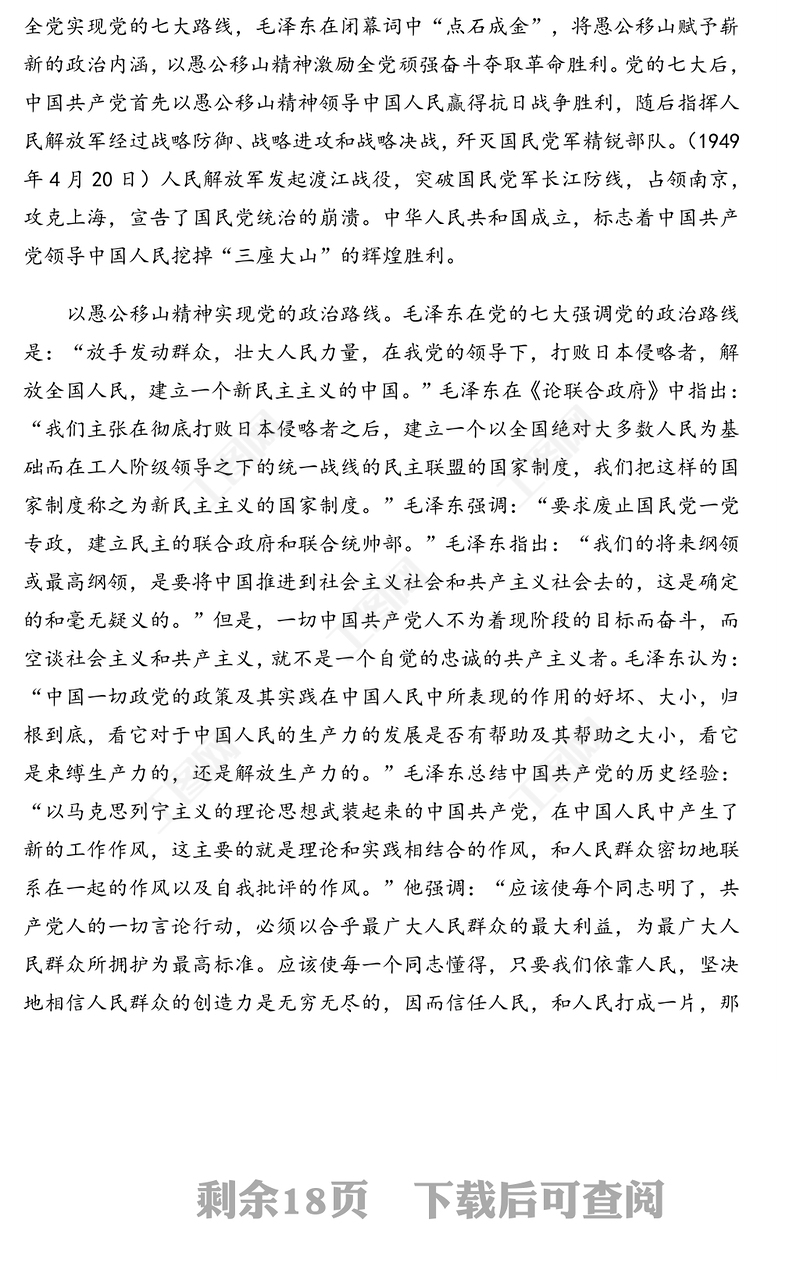 全党实现党的七大路线，毛泽东在闭幕词中“点石成金”，将愚公移山赋予崭新的政治内涵，以愚公移山精神激励全党顽强奋斗夺取革命胜利。党的七大后，中国共产党首先以愚公移山精神领导中国人民赢得抗日战争胜利，随后指挥人民解放军经过战略防御、战略进攻和战略决战，歼灭国民党军精锐部队。（1949年4月20日）人民解放军发起渡江战役，突破国民党军长江防线，占领南京，攻克上海，宣告了国民党统治的崩溃。中华人民共和国成立，标志着中国共产党领导中国人民挖掉“三座大山”的辉煌胜利。

以愚公移山精神实现党的政治路线。毛泽东在党的七大强调党的政治路线是：“放手发动群众，壮大人民力量，在我党的领导下，打败日本侵略者，解放全国人民，建立一个新民主主义的中国。”毛泽东在《论联合政府》中指出：“我们主张在彻底打败日本侵略者之后，建立一个以全国绝对大多数人民为基础而在工人阶级领导之下的统一战线的民主联盟的国家制度，我们把这样的国家制度称之为新民主主义的国家制度。”毛泽东强调：“要求废止国民党一党专政，建立民主的联合政府和联合统帅部。”毛泽东指出：“我们的将来纲领或最高纲领，是要将中国推进到社会主义社会和共产主义社会去的，这是确定的和毫无疑义的。”但是，一切中国共产党人不为着现阶段的目标而奋斗，而空谈社会主义和共产主义，就不是一个自觉的忠诚的共产主义者。毛泽东认为：“中国一切政党的政策及其实践在中国人民中所表现的作用的好坏、大小，归根到底，看它对于中国人民的生产力的发展是否有帮助及其帮助之大小，看它是束缚生产力的，还是解放生产力的。”毛泽东总结中国共产党的历史经验：“以马克思列宁主义的理论思想武装起来的中国共产党，在中国人民中产生了新的工作作风，这主要的就是理论和实践相结合的作风，和人民群众密切地联系在一起的作风以及自我批评的作风。”他强调：“应该使每个同志明了，共产党人的一切言论行动，必须以合乎最广大人民群众的最大利益，为最广大人民群众所拥护为最高标准。应该使每一个同志懂得，只要我们依靠人民，坚决地相信人民群众的创造力是无穷无尽的，因而信任人民，和人民打成一片，那

剩余18页 下载后可查阅